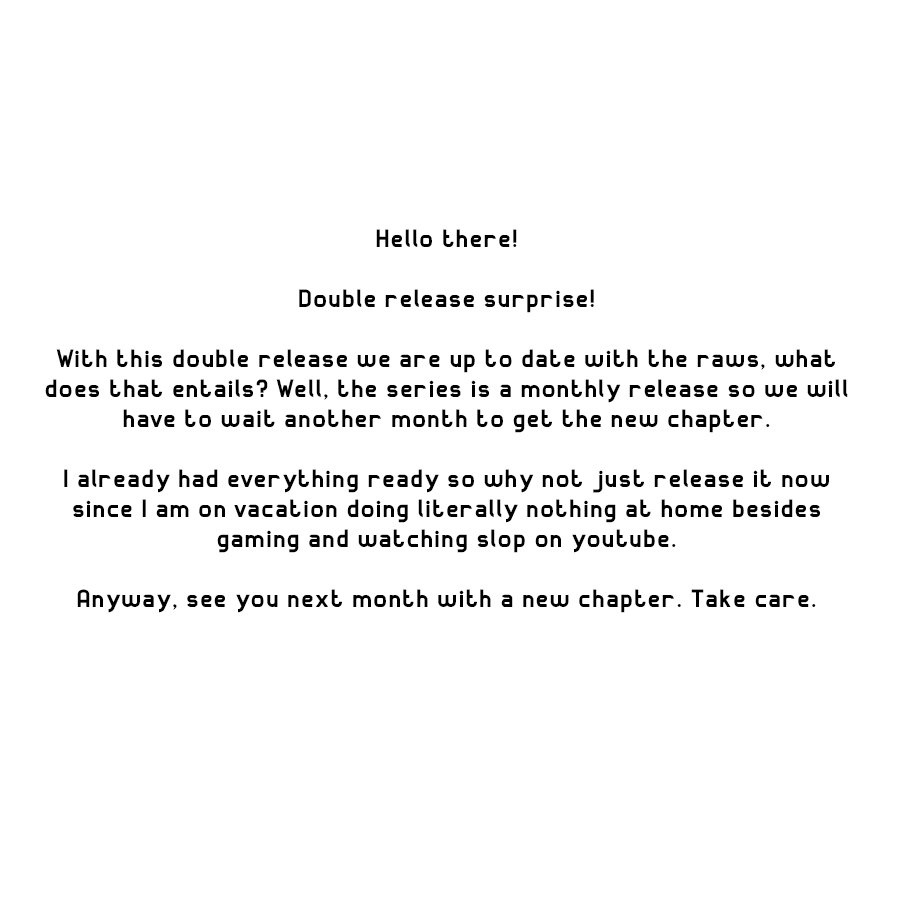 Hello there!

Double release surprise!

With this double release we are up to date with the raws, what does that entails? Well, the series is a monthly release so we will have to wait another month to get the new chapter.

I already had everything ready so why not just release it now since I am on vacation doing literally nothing at home besides gaming and watching slop on youtube.

Anyway, see you next month with a new chapter. Take care.